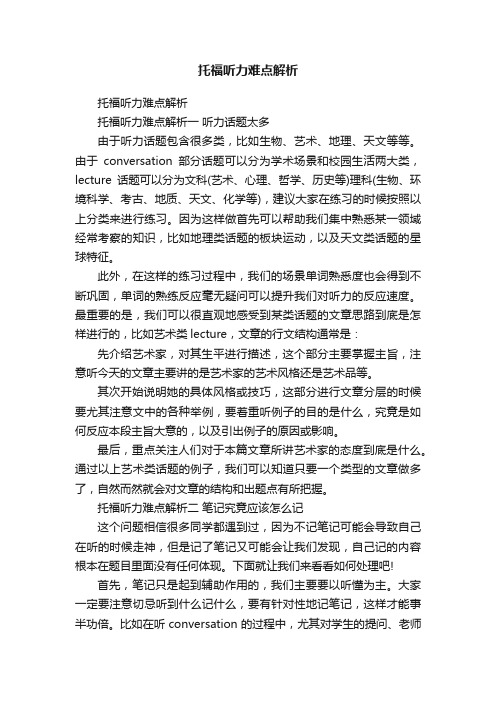 托福听力难点解析

托福听力难点解析

托福听力难点解析一 听力话题太多

由于听力话题包含很多类，比如生物、艺术、地理、天文等等。由于 conversation 部分话题可以分为学术场景和校园生活两大类，lecture 话题可以分为文科(艺术、心理、哲学、历史等)理科(生物、环境科学、考古、地质、天文、化学等)，建议大家在练习的时候按照以上分类来进行练习。因为这样做首先可以帮助我们集中熟悉某一领域经常考察的知识，比如地理类话题的板块运动，以及天文类话题的星球特征。

此外，在这样的练习过程中，我们的场景单词熟悉度也会得到不断巩固，单词的熟练反应毫无疑问可以提升我们对听力的反应速度。最重要的是，我们可以很直观地感受到某类话题的文章思路到底是怎样进行的，比如艺术类 lecture，文章的行文结构通常是：

先介绍艺术家，对其生平进行描述，这个部分主要掌握主旨，注意听今天的文章主要讲的是艺术家的艺术风格还是艺术品等。

其次开始说明她的具体风格或技巧，这部分进行文章分层的时候要尤其注意文中的各种举例，要着重听例子的目的是什么，究竟是如何反应本段主旨大意的，以及引出例子的原因或影响。

最后，重点关注人们对于本篇文章所讲艺术家的态度到底是什么。通过以上艺术类话题的例子，我们可以知道只要一个类型的文章做多了，自然而然就会对文章的结构和出题点有所把握。

托福听力难点解析二 笔记究竟应该怎么记

这个问题相信很多同学都遇到过，因为不记笔记可能会导致自己在听的时候走神，但是记了笔记又可能会让我们发现，自己记的内容根本在题目里面没有任何体现。下面就让我们来看看如何处理吧!

首先，笔记只是起到辅助作用的，我们主要要以听懂为主。大家一定要注意切忌听到什么记什么，要有针对性地记笔记，这样才能事半功倍。比如在听 conversation 的过程中，尤其对学生的提问、老师